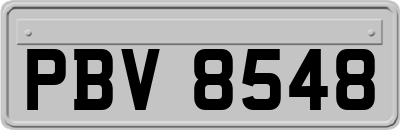 PBV 8548